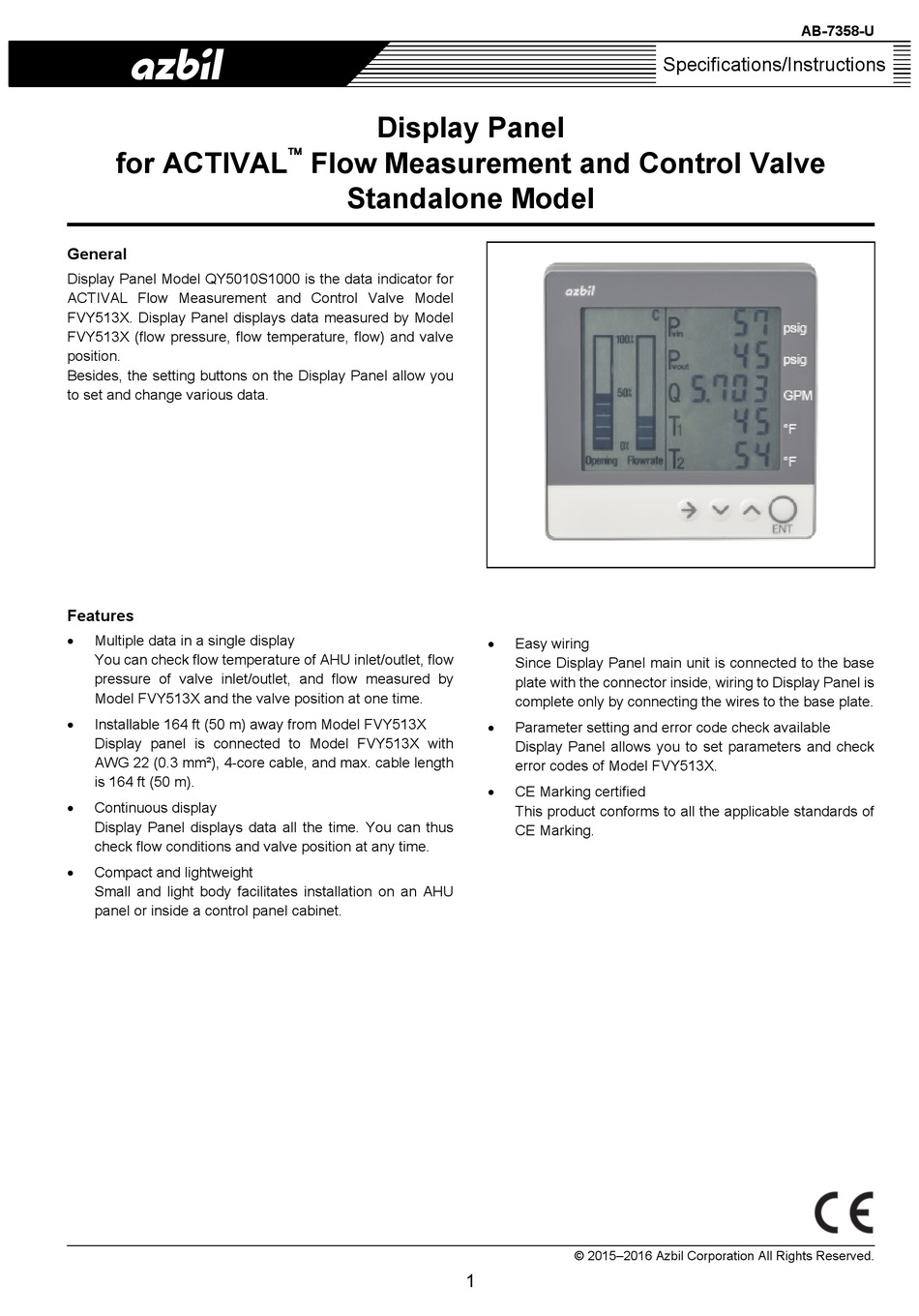 AB-7358-U

azbil

Specifications/Instructions

Display Panel
for ACTIVAL™ Flow Measurement and Control Valve
Standalone Model

General

Display Panel Model QY5010S1000 is the data indicator for ACTIVAL Flow Measurement and Control Valve Model FVY513X. Display Panel displays data measured by Model FVY513X (flow pressure, flow temperature, flow) and valve position.
Besides, the setting buttons on the Display Panel allow you to set and change various data.

azbil
C
100%
50%
0%
Opening
Flowrate
$P_{vin}$ 57 psig
$P_{vout}$ 45 psig
Q 5.703 GPM
$T_1$ 45 °F
$T_2$ 54 °F
ENT

Features

• Multiple data in a single display
You can check flow temperature of AHU inlet/outlet, flow pressure of valve inlet/outlet, and flow measured by Model FVY513X and the valve position at one time.

• Installable 164 ft (50 m) away from Model FVY513X
Display panel is connected to Model FVY513X with AWG 22 (0.3 mm²), 4-core cable, and max. cable length is 164 ft (50 m).

• Continuous display
Display Panel displays data all the time. You can thus check flow conditions and valve position at any time.

• Compact and lightweight
Small and light body facilitates installation on an AHU panel or inside a control panel cabinet.

• Easy wiring
Since Display Panel main unit is connected to the base plate with the connector inside, wiring to Display Panel is complete only by connecting the wires to the base plate.

• Parameter setting and error code check available
Display Panel allows you to set parameters and check error codes of Model FVY513X.

• CE Marking certified
This product conforms to all the applicable standards of CE Marking.

CE

© 2015–2016 Azbil Corporation All Rights Reserved.

1